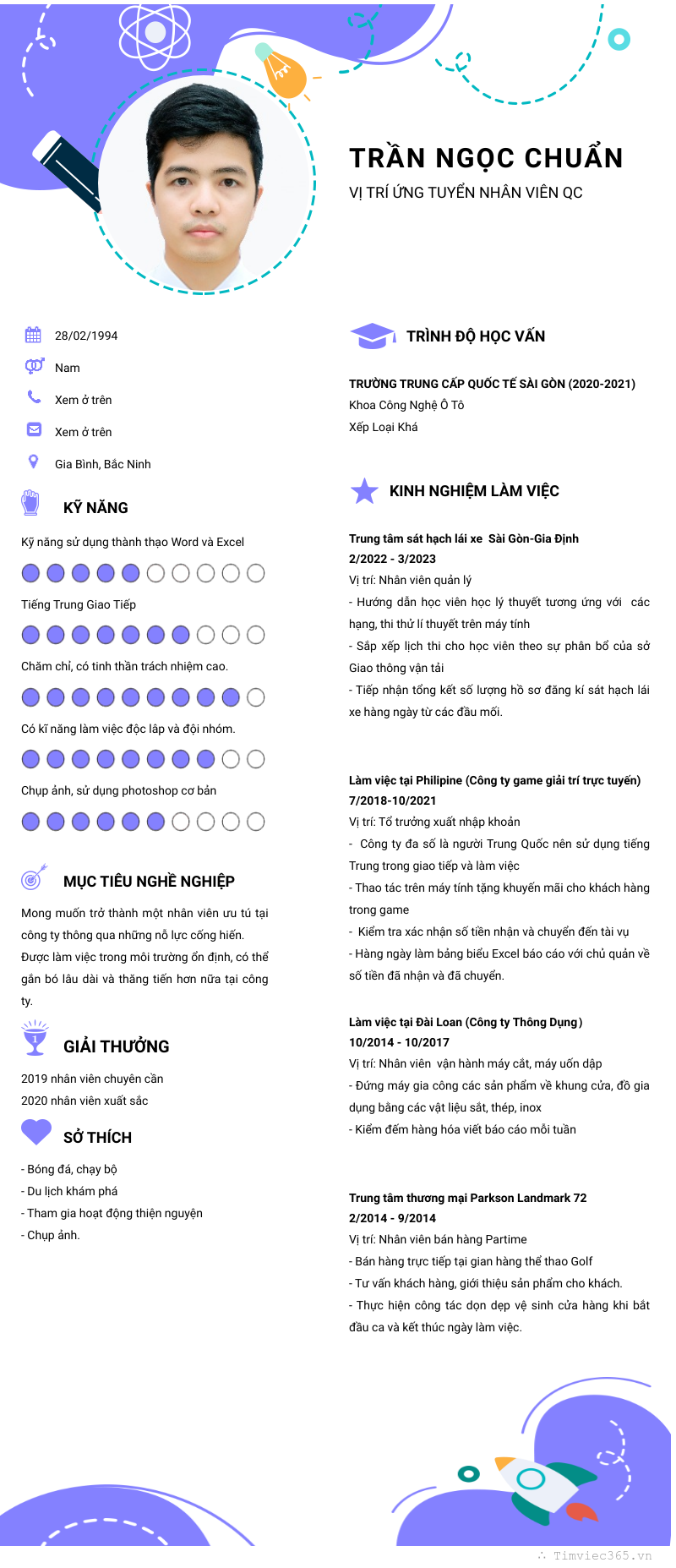 TRẦN NGỌC CHUẨN
VỊ TRÍ ỨNG TUYỂN NHÂN VIÊN QC

28/02/1994
Nam
Xem ở trên
Xem ở trên
Gia Bình, Bắc Ninh

KỸ NĂNG

Kỹ năng sử dụng thành thạo Word và Excel

Tiếng Trung Giao Tiếp

Chăm chỉ, có tinh thần trách nhiệm cao.

Có kĩ năng làm việc độc lập và đội nhóm.

Chụp ảnh, sử dụng photoshop cơ bản

MỤC TIÊU NGHỀ NGHIỆP

Mong muốn trở thành một nhân viên ưu tú tại công ty thông qua những nỗ lực cống hiến. Được làm việc trong môi trường ổn định, có thể gắn bó lâu dài và thăng tiến hơn nữa tại công ty.

GIẢI THƯỞNG

2019 nhân viên chuyên cần
2020 nhân viên xuất sắc

SỞ THÍCH

- Bóng đá, chạy bộ
- Du lịch khám phá
- Tham gia hoạt động thiện nguyện
- Chụp ảnh.

TRÌNH ĐỘ HỌC VẤN

TRƯỜNG TRUNG CẤP QUỐC TẾ SÀI GÒN (2020-2021)
Khoa Công Nghệ Ô Tô
Xếp Loại Khá

KINH NGHIỆM LÀM VIỆC

Trung tâm sát hạch lái xe Sài Gòn-Gia Định
2/2022 - 3/2023
Vị trí: Nhân viên quản lý
- Hướng dẫn học viên học lý thuyết tương ứng với các hạng, thi thử lí thuyết trên máy tính
- Sắp xếp lịch thi cho học viên theo sự phân bổ của sở Giao thông vận tải
- Tiếp nhận tổng kết số lượng hồ sơ đăng kí sát hạch lái xe hàng ngày từ các đầu mối.

Làm việc tại Philipine (Công ty game giải trí trực tuyến)
7/2018-10/2021
Vị trí: Tổ trưởng xuất nhập khoản
- Công ty đa số là người Trung Quốc nên sử dụng tiếng Trung trong giao tiếp và làm việc
- Thao tác trên máy tính tặng khuyến mãi cho khách hàng trong game
- Kiểm tra xác nhận số tiền nhận và chuyển đến tài vụ
- Hàng ngày làm bảng biểu Excel báo cáo với chủ quản về số tiền đã nhận và đã chuyển.

Làm việc tại Đài Loan (Công ty Thông Dụng)
10/2014 - 10/2017
Vị trí: Nhân viên vận hành máy cắt, máy uốn dập
- Đứng máy gia công các sản phẩm về khung cửa, đồ gia dụng bằng các vật liệu sắt, thép, inox
- Kiểm đếm hàng hóa viết báo cáo mỗi tuần

Trung tâm thương mại Parkson Landmark 72
2/2014 - 9/2014
Vị trí: Nhân viên bán hàng Partime
- Bán hàng trực tiếp tại gian hàng thể thao Golf
- Tư vấn khách hàng, giới thiệu sản phẩm cho khách.
- Thực hiện công tác dọn dẹp vệ sinh cửa hàng khi bắt đầu ca và kết thúc ngày làm việc.

Timviec365.vn